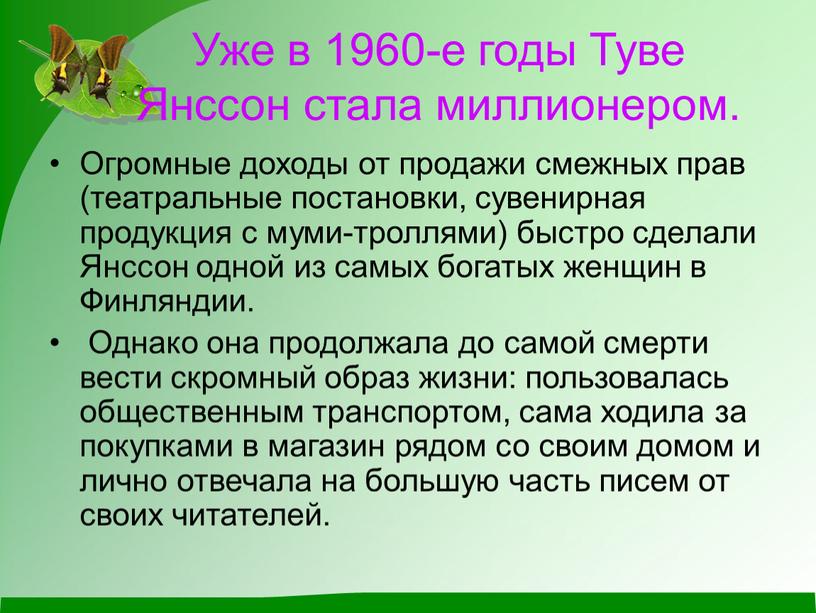 Уже в 1960-е годы Туве Янссон стала миллионером.

• Огромные доходы от продажи смежных прав (театральные постановки, сувенирная продукция с муми-троллями) быстро сделали Янссон одной из самых богатых женщин в Финляндии.

• Однако она продолжала до самой смерти вести скромный образ жизни: пользовалась общественным транспортом, сама ходила за покупками в магазин рядом со своим домом и лично отвечала на большую часть писем от своих читателей.